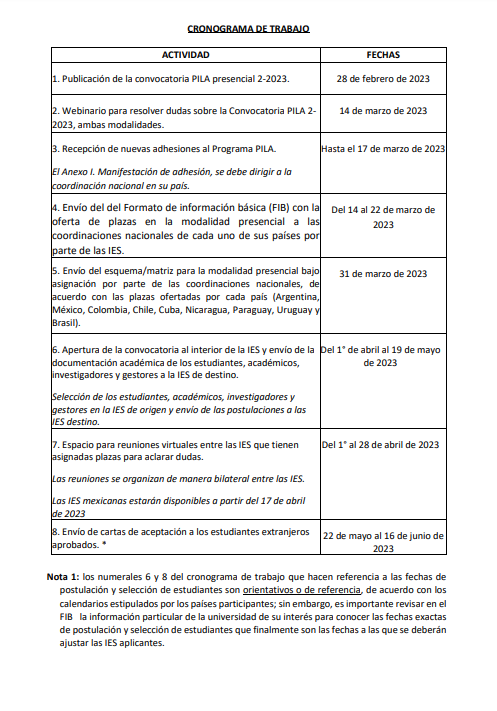 CRONOGRAMA DE TRABAJO

| ACTIVIDAD | FECHAS |
|---|---|
| 1. Publicación de la convocatoria PILA presencial 2-2023. | 28 de febrero de 2023 |
| 2. Webinario para resolver dudas sobre la Convocatoria PILA 2-2023, ambas modalidades. | 14 de marzo de 2023 |
| 3. Recepción de nuevas adhesiones al Programa PILA. El Anexo I. Manifestación de adhesión, se debe dirigir a la coordinación nacional en su país. | Hasta el 17 de marzo de 2023 |
| 4. Envío del del Formato de información básica (FIB) con la oferta de plazas en la modalidad presencial a las coordinaciones nacionales de cada uno de sus países por parte de las IES. | Del 14 al 22 de marzo de 2023 |
| 5. Envío del esquema/matriz para la modalidad presencial bajo asignación por parte de las coordinaciones nacionales, de acuerdo con las plazas ofertadas por cada país (Argentina, México, Colombia, Chile, Cuba, Nicaragua, Paraguay, Uruguay y Brasil). | 31 de marzo de 2023 |
| 6. Apertura de la convocatoria al interior de la IES y envío de la documentación académica de los estudiantes, académicos, investigadores y gestores a la IES de destino. Selección de los estudiantes, académicos, investigadores y gestores en la IES de origen y envío de las postulaciones a las IES destino. | Del 1° de abril al 19 de mayo de 2023 |
| 7. Espacio para reuniones virtuales entre las IES que tienen asignadas plazas para aclarar dudas. Las reuniones se organizan de manera bilateral entre las IES. Las IES mexicanas estarán disponibles a partir del 17 de abril de 2023 | Del 1° al 28 de abril de 2023 |
| 8. Envío de cartas de aceptación a los estudiantes extranjeros aprobados. * | 22 de mayo al 16 de junio de 2023 |

Nota 1: los numerales 6 y 8 del cronograma de trabajo que hacen referencia a las fechas de postulación y selección de estudiantes son orientativos o de referencia, de acuerdo con los calendarios estipulados por los países participantes; sin embargo, es importante revisar en el FIB la información particular de la universidad de su interés para conocer las fechas exactas de postulación y selección de estudiantes que finalmente son las fechas a las que se deberán ajustar las IES aplicantes.